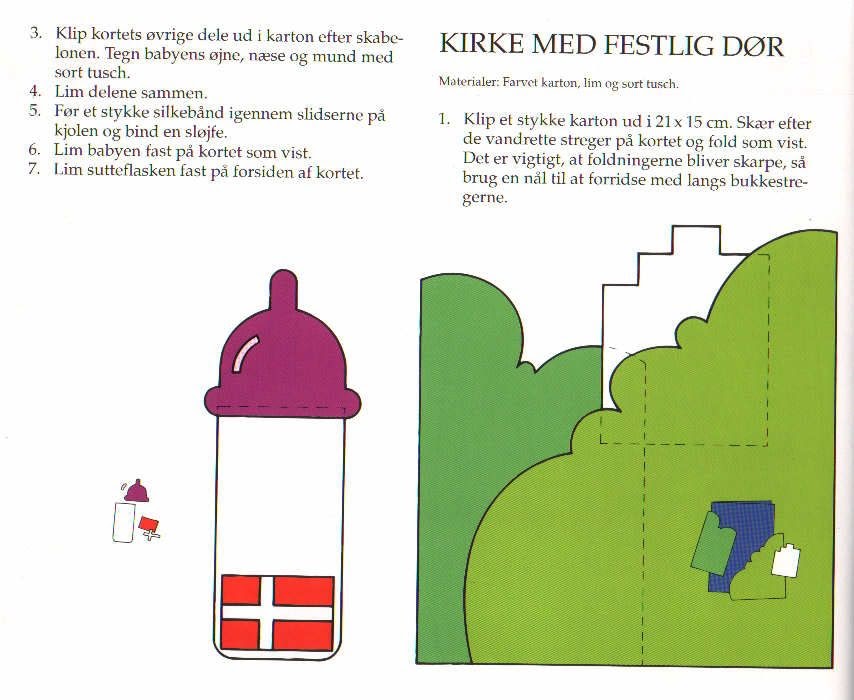 3. Klip kortets øvrige dele ud i karton efter skabelonen. Tegn babyens øjne, næse og mund med sort tusch.
4. Lim delene sammen.
5. Før et stykke silkebånd igennem slidserne på kjolen og bind en sløjfe.
6. Lim babyen fast på kortet som vist.
7. Lim sutteflasken fast på forsiden af kortet.

KIRKE MED FESTLIG DØR

Materialer: Farvet karton, lim og sort tusch.

1. Klip et stykke karton ud i 21 x 15 cm. Skær efter de vandrette streger på kortet og fold som vist. Det er vigtigt, at foldningerne bliver skarpe, så brug en nål til at forridse med langs bukkestregerne.